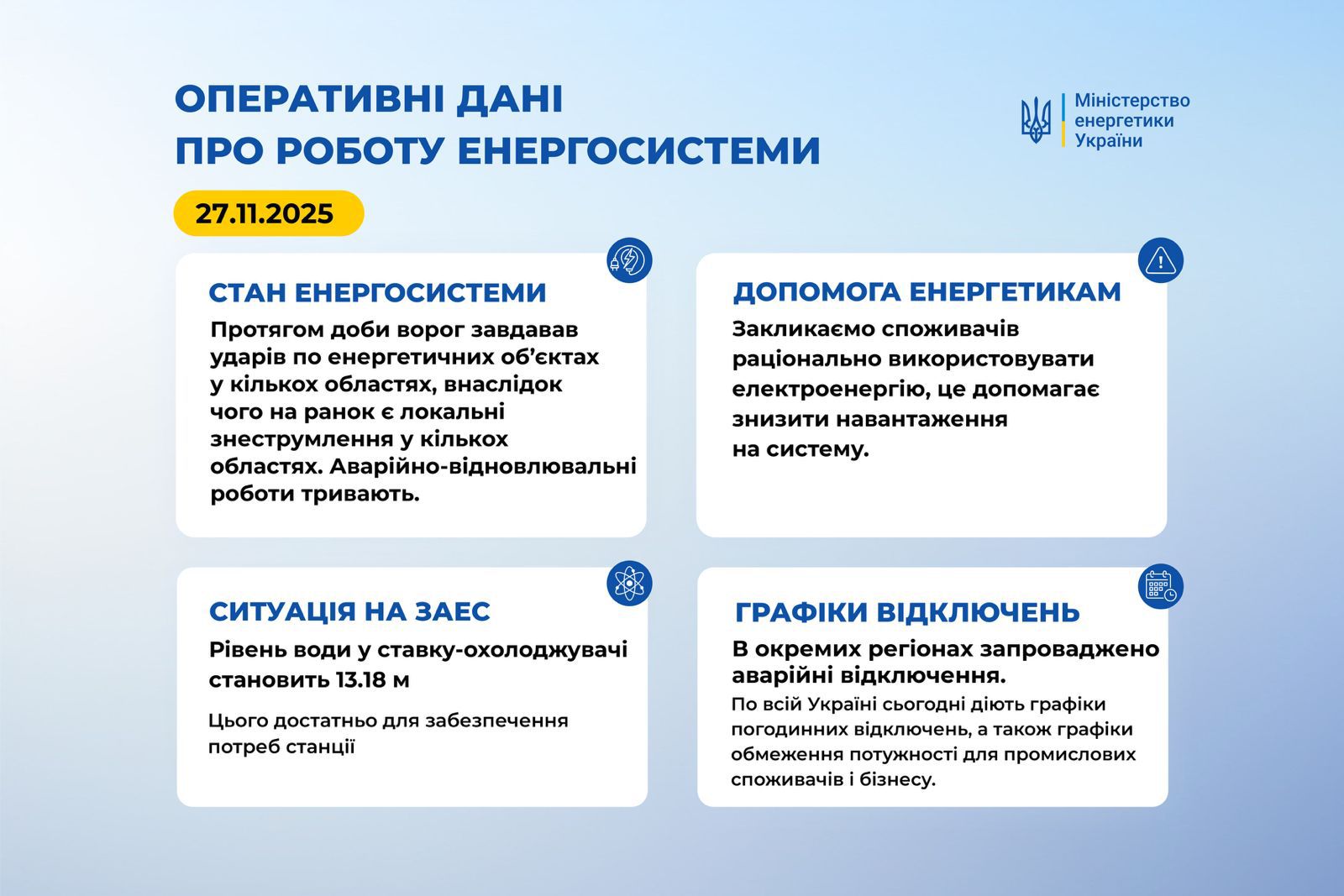 ОПЕРАТИВНІ ДАНІ
ПРО РОБОТУ ЕНЕРГОСИСТЕМИ

Міністерство енергетики України

27.11.2025

СТАН ЕНЕРГОСИСТЕМИ

Протягом доби ворог завдавав ударів по енергетичних об'єктах у кількох областях, внаслідок чого на ранок є локальні знеструмлення у кількох областях. Аварійно-відновлювальні роботи тривають.

ДОПОМОГА ЕНЕРГЕТИКАМ

Закликаємо споживачів раціонально використовувати електроенергію, це допомагає знизити навантаження на систему.

СИТУАЦІЯ НА ЗАЕС

Рівень води у ставку-охолоджувачі становить 13.18 м

Цього достатньо для забезпечення потреб станції

ГРАФІКИ ВІДКЛЮЧЕНЬ

В окремих регіонах запроваджено аварійні відключення.

По всій Україні сьогодні діють графіки погодинних відключень, а також графіки обмеження потужності для промислових споживачів і бізнесу.